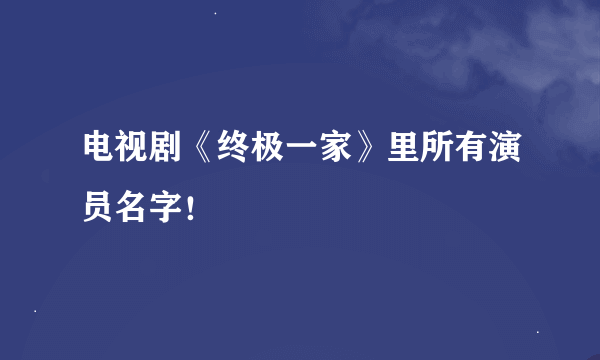 电视剧《终极一家》里所有演员名字!